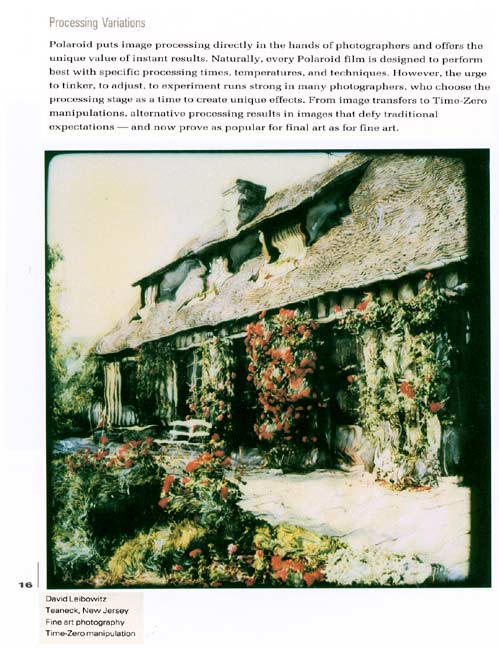 Processing Variations

Polaroid puts image processing directly in the hands of photographers and offers the unique value of instant results. Naturally, every Polaroid film is designed to perform best with specific processing times, temperatures, and techniques. However, the urge to tinker, to adjust, to experiment runs strong in many photographers, who choose the processing stage as a time to create unique effects. From image transfers to Time-Zero manipulations, alternative processing results in images that defy traditional expectations — and now prove as popular for final art as for fine art.

16

David Leibowitz
Teaneck, New Jersey
Fine art photography
Time-Zero manipulation